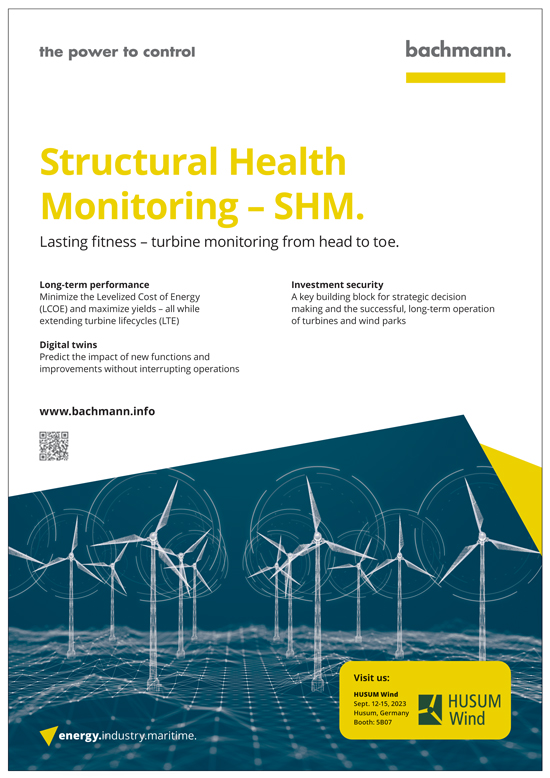 the power to control

bachmann.

Structural Health Monitoring – SHM.

Lasting fitness – turbine monitoring from head to toe.

Long-term performance
Minimize the Levelized Cost of Energy (LCOE) and maximize yields – all while extending turbine lifecycles (LTE)

Digital twins
Predict the impact of new functions and improvements without interrupting operations

Investment security
A key building block for strategic decision making and the successful, long-term operation of turbines and wind parks

www.bachmann.info

Visit us:
HUSUM Wind
Sept. 12-15, 2023
Husum, Germany
Booth: 5B07

HUSUM Wind

energy.industry.maritime.